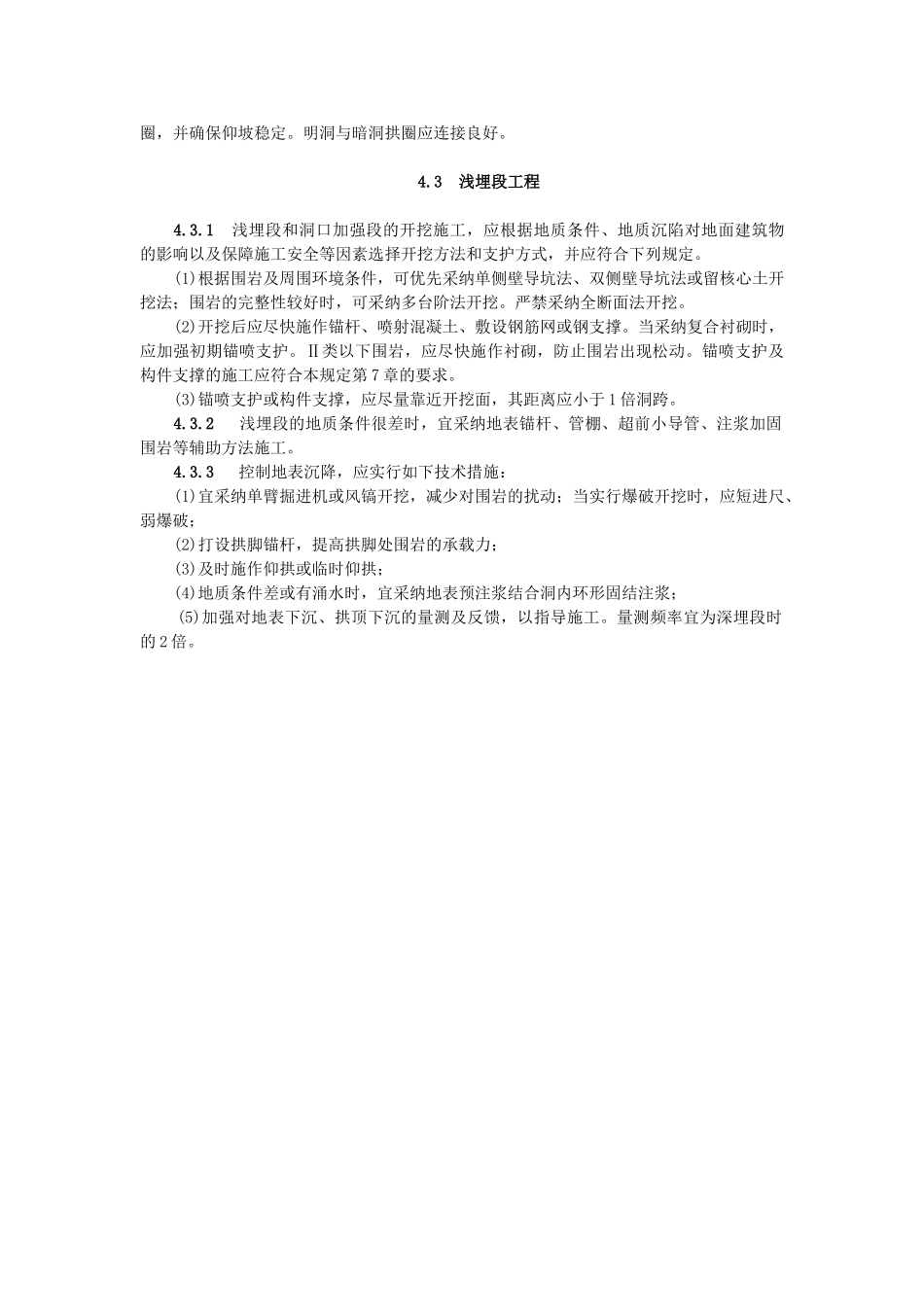 圈，并确保仰坡稳定。明洞与暗洞拱圈应连接良好。

4.3 浅埋段工程

4.3.1 浅埋段和洞口加强段的开挖施工，应根据地质条件、地质沉陷对地面建筑物的影响以及保障施工安全等因素选择开挖方法和支护方式，并应符合下列规定。

(1)根据围岩及周围环境条件，可优先采纳单侧壁导坑法、双侧壁导坑法或留核心土开挖法；围岩的完整性较好时，可采纳多台阶法开挖。严禁采纳全断面法开挖。

(2)开挖后应尽快施作锚杆、喷射混凝土、敷设钢筋网或钢支撑。当采纳复合衬砌时，应加强初期锚喷支护。II类以下围岩，应尽快施作衬砌，防止围岩出现松动。锚喷支护及构件支撑的施工应符合本规定第7章的要求。

(3)锚喷支护或构件支撑，应尽量靠近开挖面，其距离应小于1倍洞跨。

4.3.2 浅埋段的地质条件很差时，宜采纳地表锚杆、管棚、超前小导管、注浆加固围岩等辅助方法施工。

4.3.3 控制地表沉降，应实行如下技术措施：

(1)宜采纳单臂掘进机或风镐开挖，减少对围岩的扰动；当实行爆破开挖时，应短进尺、弱爆破；

(2)打设拱脚锚杆，提高拱脚处围岩的承载力；

(3)及时施作仰拱或临时仰拱；

(4)地质条件差或有涌水时，宜采纳地表预注浆结合洞内环形固结注浆；

(5)加强对地表下沉、拱顶下沉的量测及反馈，以指导施工。量测频率宜为深埋段时的2倍。